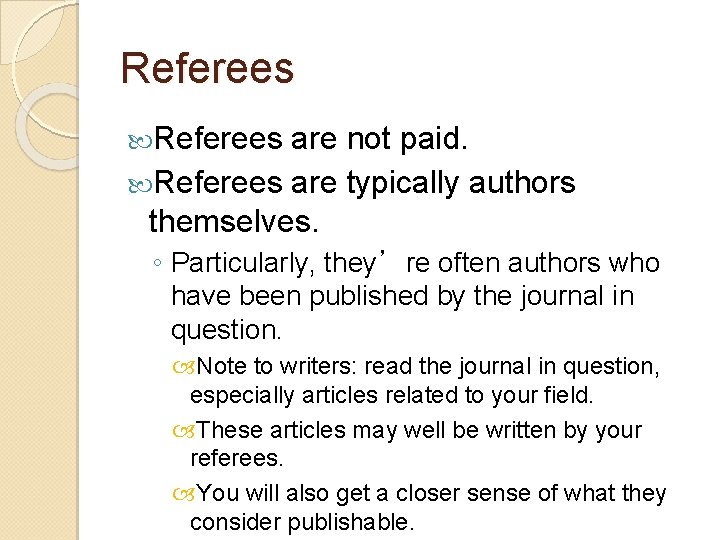 Referees

Referees are not paid.

Referees are typically authors themselves.

◦ Particularly, they’ re often authors who have been published by the journal in question.

Note to writers: read the journal in question, especially articles related to your field.

These articles may well be written by your referees.

You will also get a closer sense of what they consider publishable.